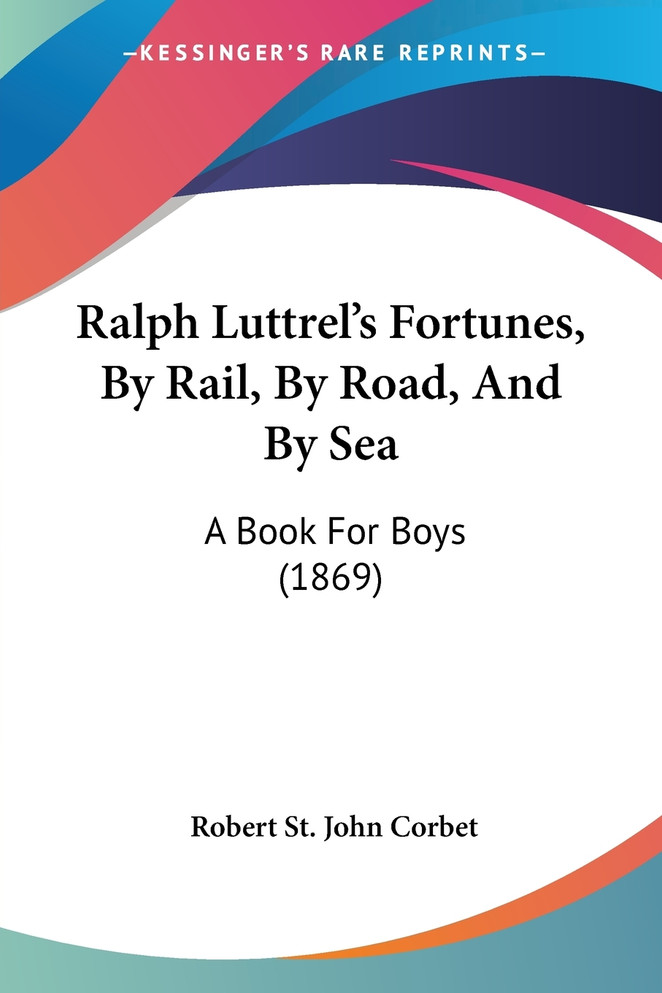 —KESSINGER'S RARE REPRINTS—

Ralph Luttrel's Fortunes, By Rail, By Road, And By Sea

A Book For Boys (1869)

Robert St. John Corbet